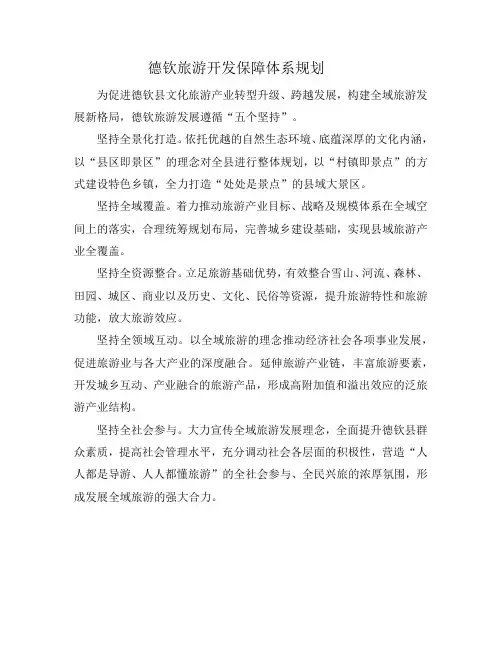 德钦旅游开发保障体系规划

为促进德钦县文化旅游产业转型升级、跨越发展，构建全域旅游发展新格局，德钦旅游发展遵循“五个坚持”。

坚持全景化打造。依托优越的自然生态环境、底蕴深厚的文化内涵，以“县区即景区”的理念对全县进行整体规划，以“村镇即景点”的方式建设特色乡镇，全力打造“处处是景点”的县域大景区。

坚持全域覆盖。着力推动旅游产业目标、战略及规模体系在全域空间上的落实，合理统筹规划布局，完善城乡建设基础，实现县域旅游产业全覆盖。

坚持全资源整合。立足旅游基础优势，有效整合雪山、河流、森林、田园、城区、商业以及历史、文化、民俗等资源，提升旅游特性和旅游功能，放大旅游效应。

坚持全领域互动。以全域旅游的理念推动经济社会各项事业发展，促进旅游业与各大产业的深度融合。延伸旅游产业链，丰富旅游要素，开发城乡互动、产业融合的旅游产品，形成高附加值和溢出效应的泛旅游产业结构。

坚持全社会参与。大力宣传全域旅游发展理念，全面提升德钦县群众素质，提高社会管理水平，充分调动社会各层面的积极性，营造“人人都是导游、人人都懂旅游”的全社会参与、全民兴旅的浓厚氛围，形成发展全域旅游的强大合力。